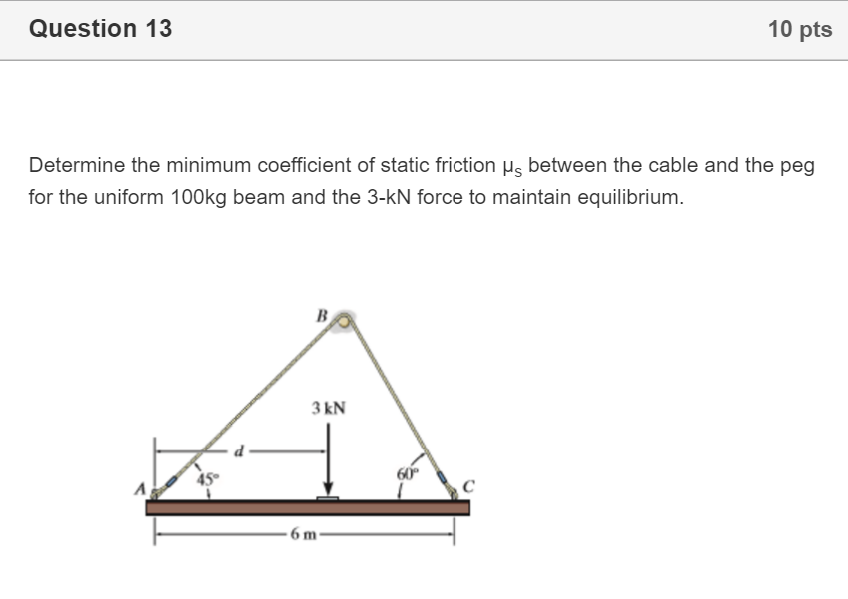 Question 13

10 pts

Determine the minimum coefficient of static friction $\mu_s$ between the cable and the peg for the uniform 100kg beam and the 3-kN force to maintain equilibrium.

B

3 kN

d

45°

60°

A

C

6 m